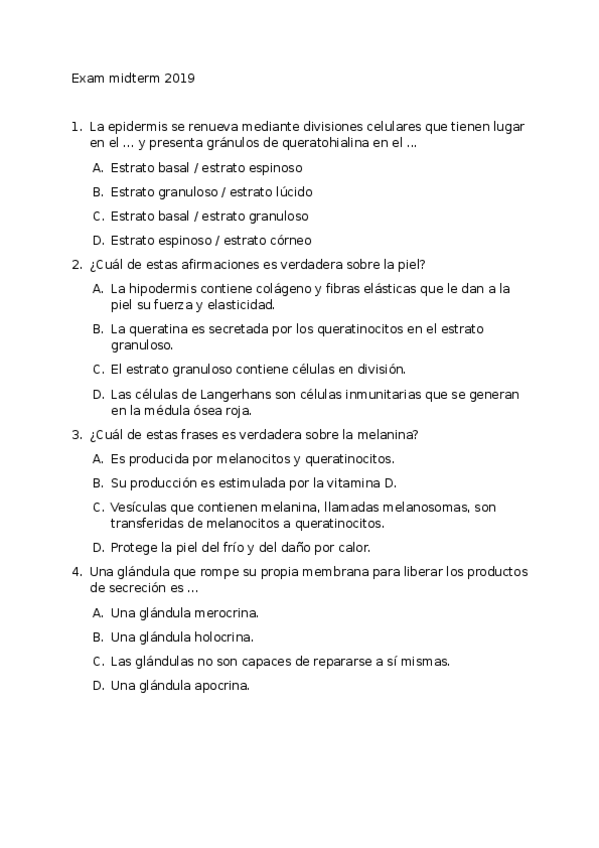 Exam midterm 2019

1. La epidermis se renueva mediante divisiones celulares que tienen lugar en el ... y presenta gránulos de queratohialina en el ...

A. Estrato basal / estrato espinoso

B. Estrato granuloso / estrato lúcido

C. Estrato basal / estrato granuloso

D. Estrato espinoso / estrato córneo

2. ¿Cuál de estas afirmaciones es verdadera sobre la piel?

A. La hipodermis contiene colágeno y fibras elásticas que le dan a la piel su fuerza y elasticidad.

B. La queratina es secretada por los queratinocitos en el estrato granuloso.

C. El estrato granuloso contiene células en división.

D. Las células de Langerhans son células inmunitarias que se generan en la médula ósea roja.

3. ¿Cuál de estas frases es verdadera sobre la melanina?

A. Es producida por melanocitos y queratinocitos.

B. Su producción es estimulada por la vitamina D.

C. Vesículas que contienen melanina, llamadas melanosomas, son transferidas de melanocitos a queratinocitos.

D. Protege la piel del frío y del daño por calor.

4. Una glándula que rompe su propia membrana para liberar los productos de secreción es ...

A. Una glándula merocrina.

B. Una glándula holocrina.

C. Las glándulas no son capaces de repararse a sí mismas.

D. Una glándula apocrina.